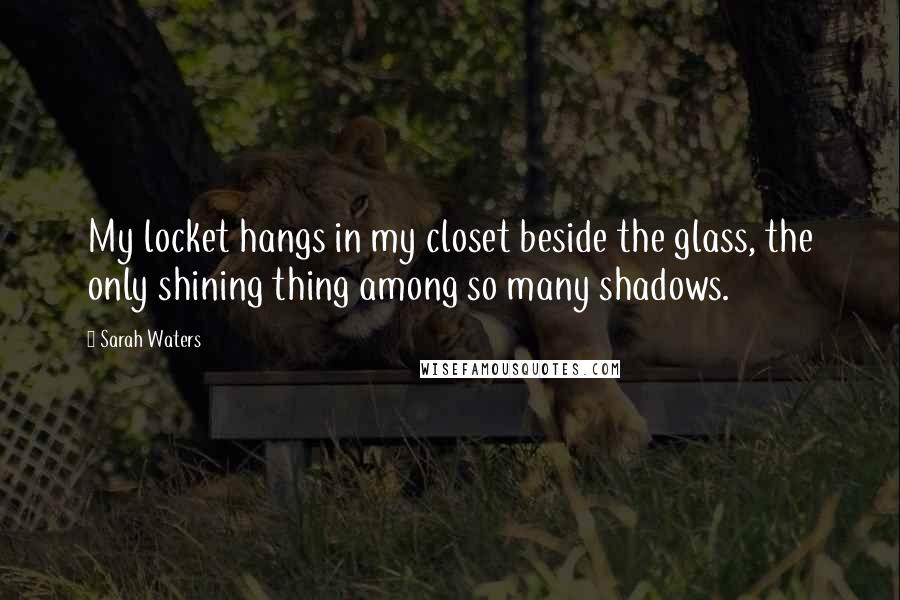 My locket hangs in my closet beside the glass, the only shining thing among so many shadows.

Sarah Waters

WISEFAMOUSQUOTES.COM